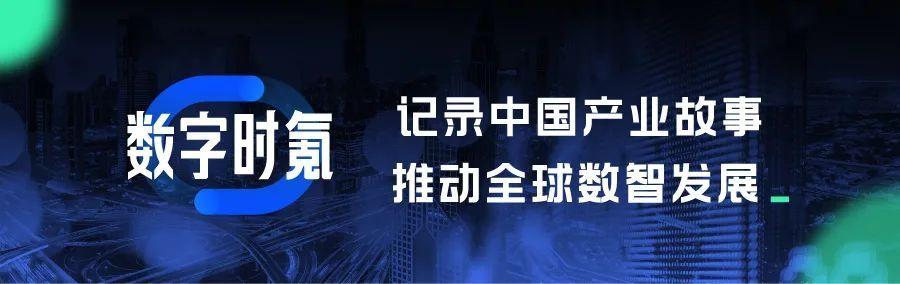 数字时氪

记录中国产业故事
推动全球数智发展